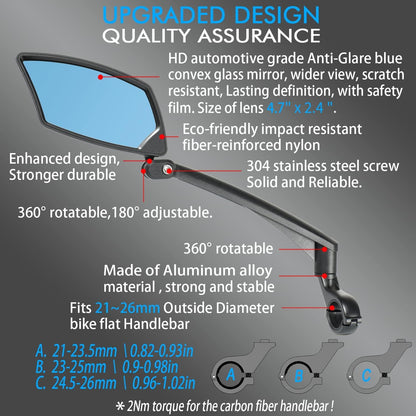 UPGRADED DESIGN
QUALITY ASSURANCE

HD automotive grade Anti-Glare blue convex glass mirror, wider view, scratch resistant, Lasting definition, with safety film. Size of lens 4.7" x 2.4 ".

Eco-friendly impact resistant fiber-reinforced nylon

Enhanced design, Stronger durable

304 stainless steel screw Solid and Reliable.

360° rotatable,180° adjustable.

360° rotatable

Made of Aluminum alloy material , strong and stable

Fits 21~26mm Outside Diameter bike flat Handlebar

A. 21-23.5mm \ 0.82-0.93in
B. 23-25mm \ 0.9-0.98in
C. 24.5-26mm \ 0.96-1.02in

A
B
C

* 2Nm torque for the carbon fiber handlebar !